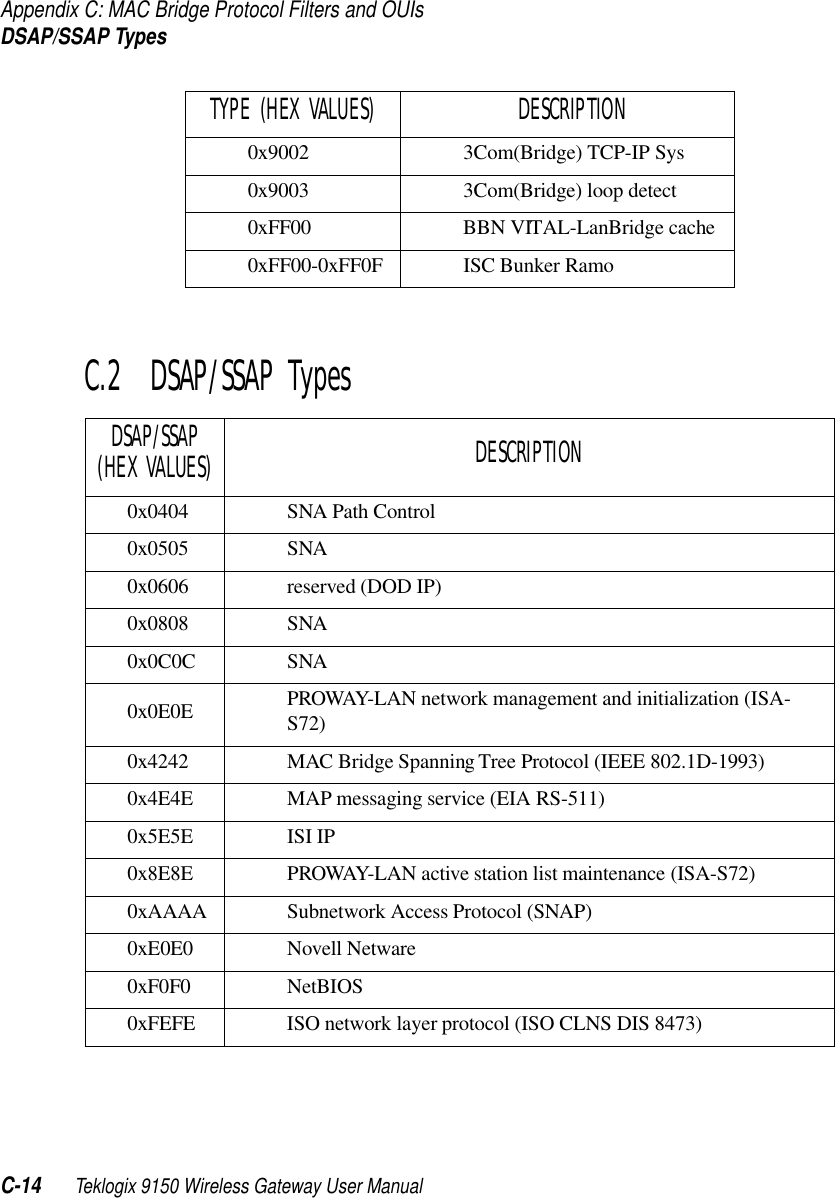 Appendix C: MAC Bridge Protocol Filters and OUIs
DSAP/SSAP Types

| TYPE (HEX VALUES) | DESCRIPTION |
|---|---|
| 0x9002 | 3Com(Bridge) TCP-IP Sys |
| 0x9003 | 3Com(Bridge) loop detect |
| 0xFF00 | BBN VITAL-LanBridge cache |
| 0xFF00-0xFF0F | ISC Bunker Ramo |

C.2 DSAP/SSAP Types

| DSAP/SSAP (HEX VALUES) | DESCRIPTION |
|---|---|
| 0x0404 | SNA Path Control |
| 0x0505 | SNA |
| 0x0606 | reserved (DOD IP) |
| 0x0808 | SNA |
| 0x0C0C | SNA |
| 0x0E0E | PROWAY-LAN network management and initialization (ISA-S72) |
| 0x4242 | MAC Bridge Spanning Tree Protocol (IEEE 802.1D-1993) |
| 0x4E4E | MAP messaging service (EIA RS-511) |
| 0x5E5E | ISI IP |
| 0x8E8E | PROWAY-LAN active station list maintenance (ISA-S72) |
| 0xAAAA | Subnetwork Access Protocol (SNAP) |
| 0xE0E0 | Novell Netware |
| 0xF0F0 | NetBIOS |
| 0xFEFE | ISO network layer protocol (ISO CLNS DIS 8473) |

C-14 Teklogix 9150 Wireless Gateway User Manual